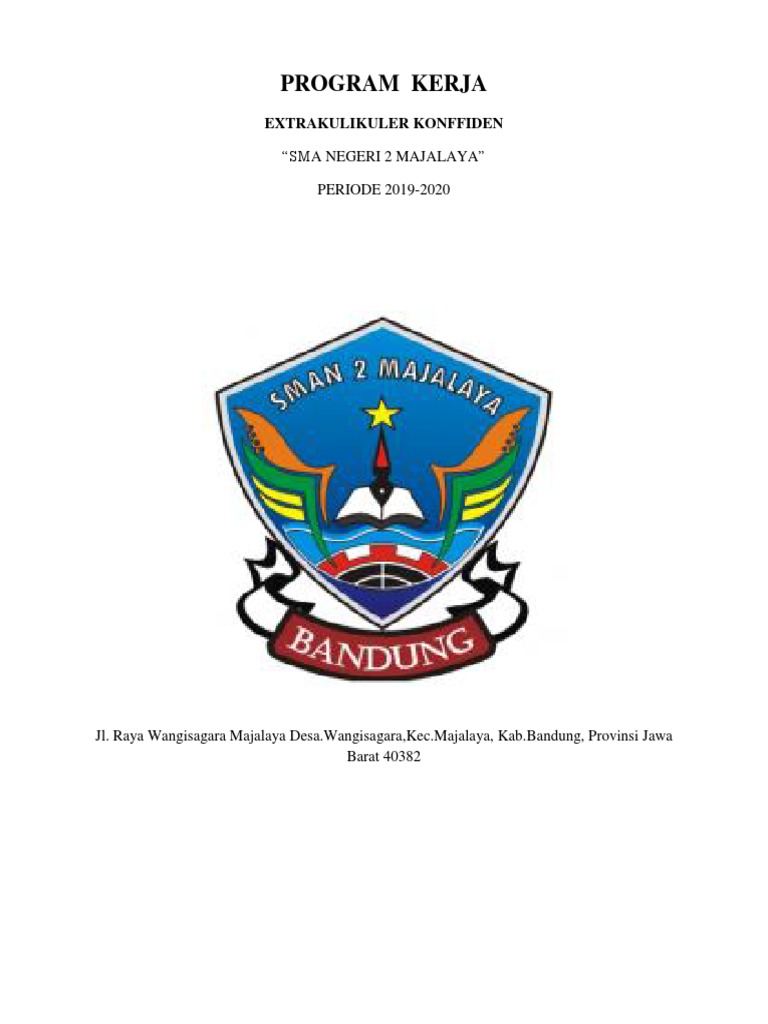 PROGRAM KERJA

EXTRAKULIKULER KONFFIDEN

"SMA NEGERI 2 MAJALAYA"

PERIODE 2019-2020

SMAN 2 MAJALAYA

BANDUNG

Jl. Raya Wangisagara Majalaya Desa.Wangisagara,Kec.Majalaya, Kab.Bandung, Provinsi Jawa Barat 40382